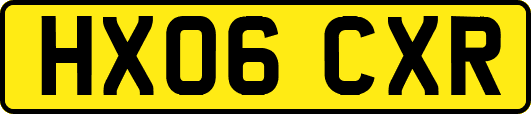 HX06 CXR